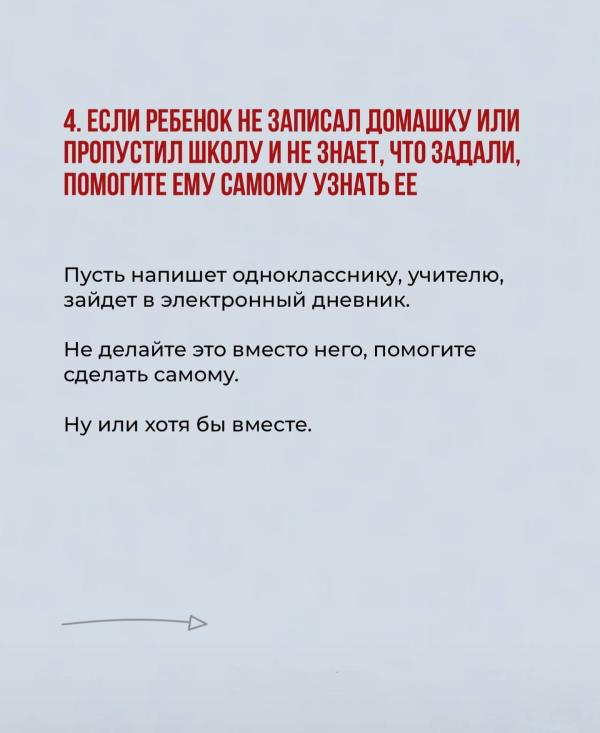 4. ЕСЛИ РЕБЕНОК НЕ ЗАПИСАЛ ДОМАШКУ ИЛИ ПРОПУСТИЛ ШКОЛУ И НЕ ЗНАЕТ, ЧТО ЗАДАЛИ, ПОМОГИТЕ ЕМУ САМОМУ УЗНАТЬ ЕЕ

Пусть напишет однокласснику, учителю, зайдет в электронный дневник.

Не делайте это вместо него, помогите сделать самому.

Ну или хотя бы вместе.